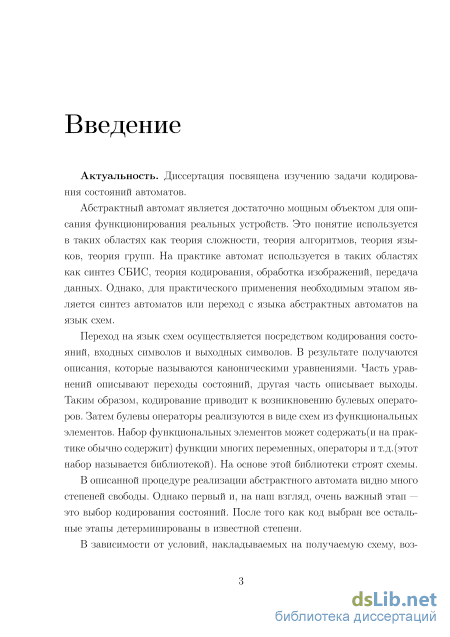 Введение

**Актуальность.** Диссертация посвящена изучению задачи кодирования состояний автоматов.

Абстрактный автомат является достаточно мощным объектом для описания функционирования реальных устройств. Это понятие используется в таких областях как теория сложности, теория алгоритмов, теория языков, теория групп. На практике автомат используется в таких областях как синтез СБИС, теория кодирования, обработка изображений, передача данных. Однако, для практического применения необходимым этапом является синтез автоматов или переход с языка абстрактных автоматов на язык схем.

Переход на язык схем осуществляется посредством кодирования состояний, входных символов и выходных символов. В результате получаются описания, которые называются каноническими уравнениями. Часть уравнений описывают переходы состояний, другая часть описывает выходы. Таким образом, кодирование приводит к возникновению булевых операторов. Затем булевы операторы реализуются в виде схем из функциональных элементов. Набор функциональных элементов может содержать(и на практике обычно содержит) функции многих переменных, операторы и т.д.(этот набор называется библиотекой). На основе этой библиотеки строят схемы.

В описанной процедуре реализации абстрактного автомата видно много степеней свободы. Однако первый и, на наш взгляд, очень важный этап — это выбор кодирования состояний. После того как код выбран все остальные этапы детерминированы в известной степени.

В зависимости от условий, накладываемых на получаемую схему, воз-

3

dsLib.net
библиотека диссертаций